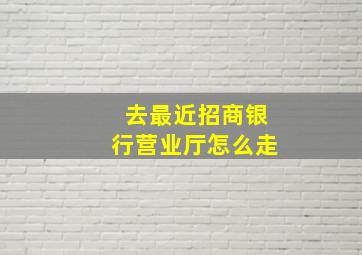 去最近招商银行营业厅怎么走